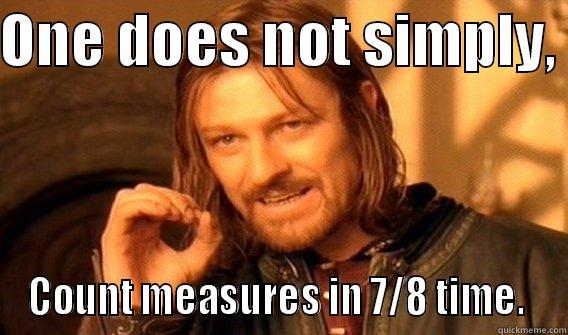 One does not simply,

Count measures in 7/8 time.

quickmeme.com